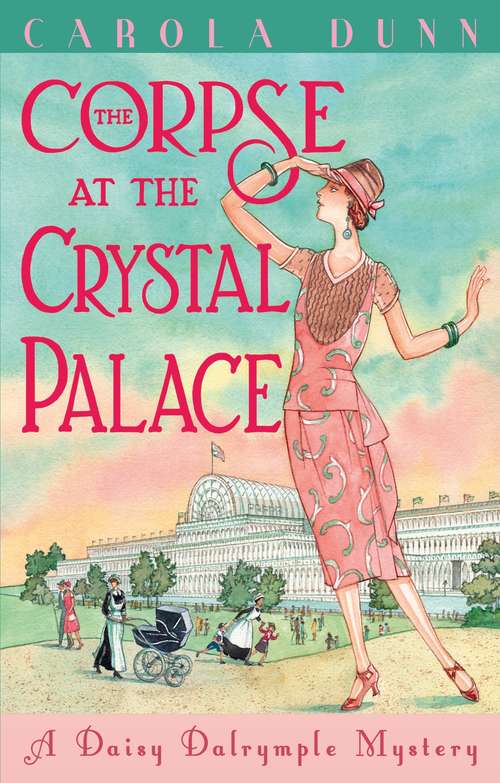 CAROLA DUNN

THE CORPSE AT THE CRYSTAL PALACE

A Daisy Dalrymple Mystery